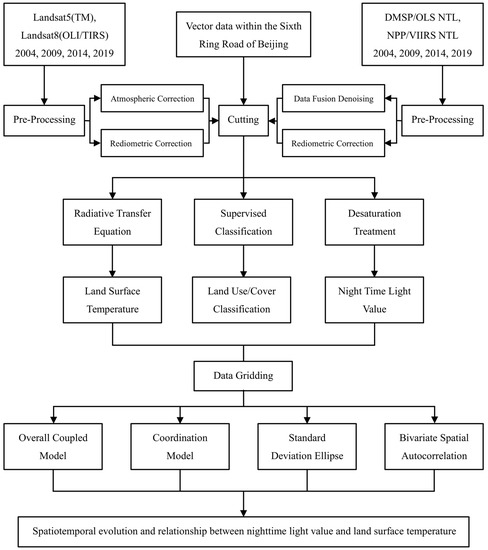 Landsat5(TM), Landsat8(OLI/TIRS) 2004, 2009, 2014, 2019

Vector data within the Sixth Ring Road of Beijing

DMSP/OLS NTL, NPP/VIIRS NTL 2004, 2009, 2014, 2019

Pre-Processing

Atmospheric Correction

Rediometric Correction

Cutting

Data Fusion Denoising

Rediometric Correction

Pre-Processing

Radiative Transfer Equation

Supervised Classification

Desaturation Treatment

Land Surface Temperature

Land Use/Cover Classification

Night Time Light Value

Data Gridding

Overall Coupled Model

Coordination Model

Standard Deviation Ellipse

Bivariate Spatial Autocorrelation

Spatiotemporal evolution and relationship between nighttime light value and land surface temperature